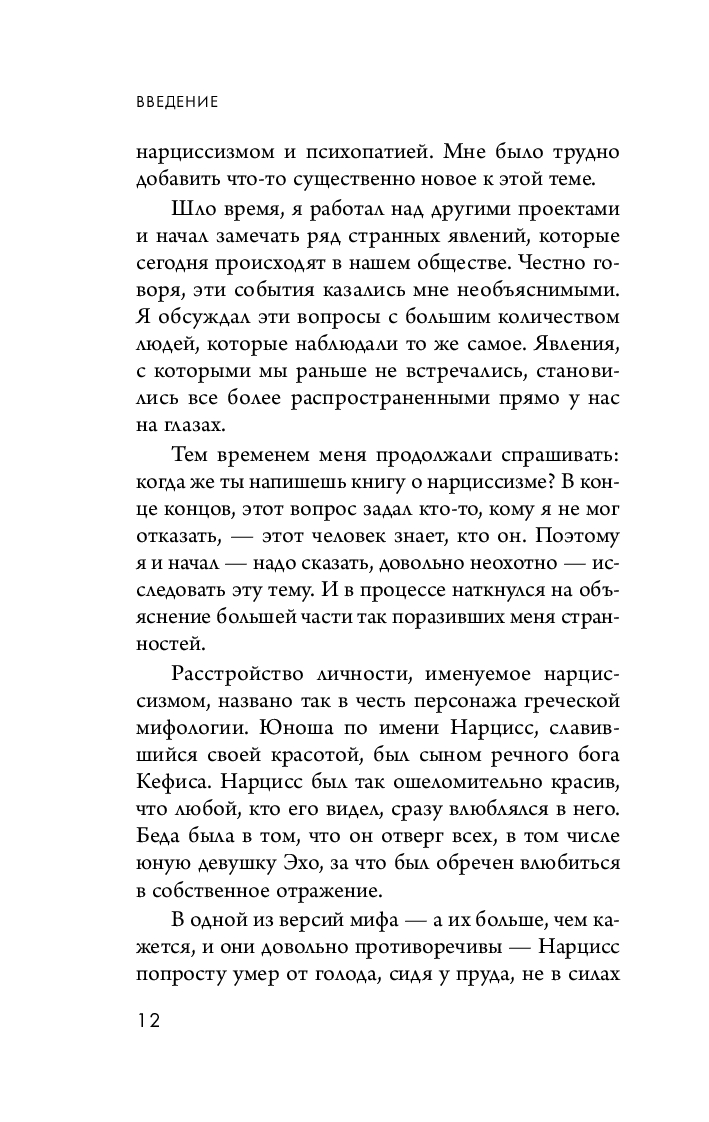 ВВЕДЕНИЕ

нарциссизмом и психопатией. Мне было трудно добавить что-то существенно новое к этой теме.

Шло время, я работал над другими проектами и начал замечать ряд странных явлений, которые сегодня происходят в нашем обществе. Честно говоря, эти события казались мне необъяснимыми. Я обсуждал эти вопросы с большим количеством людей, которые наблюдали то же самое. Явления, с которыми мы раньше не встречались, становились все более распространенными прямо у нас на глазах.

Тем временем меня продолжали спрашивать: когда же ты напишешь книгу о нарциссизме? В конце концов, этот вопрос задал кто-то, кому я не мог отказать, — этот человек знает, кто он. Поэтому я и начал — надо сказать, довольно неохотно — исследовать эту тему. И в процессе наткнулся на объяснение большей части так поразивших меня странностей.

Расстройство личности, именуемое нарциссизмом, названо так в честь персонажа греческой мифологии. Юноша по имени Нарцисс, славившийся своей красотой, был сыном речного бога Кефиса. Нарцисс был так ошеломительно красив, что любой, кто его видел, сразу влюблялся в него. Беда была в том, что он отверг всех, в том числе юную девушку Эхо, за что был обречен влюбиться в собственное отражение.

В одной из версий мифа — а их больше, чем кажется, и они довольно противоречивы — Нарцисс попросту умер от голода, сидя у пруда, не в силах

12